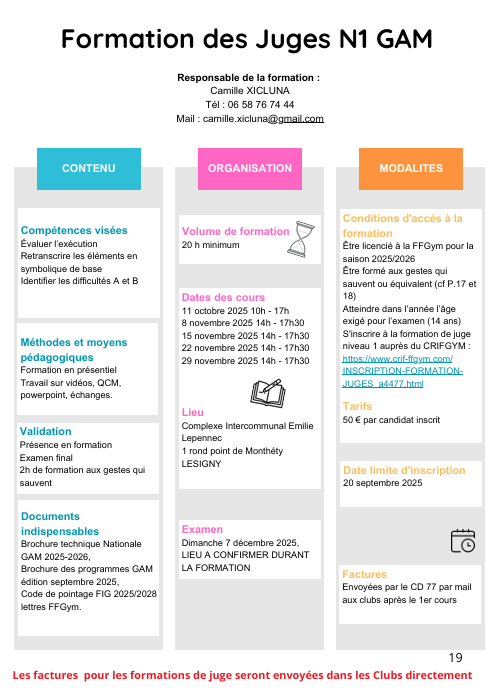 Formation des Juges N1 GAM

Responsable de la formation :
Camille XICLUNA
Tél : 06 58 76 74 44
Mail : camille.xicluna@gmail.com

CONTENU

Compétences visées
Évaluer l'exécution
Retranscrire les éléments en symbolique de base
Identifier les difficultés A et B

Méthodes et moyens pédagogiques
Formation en présentiel
Travail sur vidéos, QCM, powerpoint, échanges.

Validation
Présence en formation
Examen final
2h de formation aux gestes qui sauvent

Documents indispensables
Brochure technique Nationale GAM 2025-2026,
Brochure des programmes GAM édition septembre 2025,
Code de pointage FIG 2025/2028
lettres FFGym.

ORGANISATION

Volume de formation
20 h minimum

Dates des cours
11 octobre 2025 10h - 17h
8 novembre 2025 14h - 17h30
15 novembre 2025 14h - 17h30
22 novembre 2025 14h - 17h30
29 novembre 2025 14h - 17h30

Lieu
Complexe Intercommunal Emilie Lepennec
1 rond point de Monthéty
LESIGNY

Examen
Dimanche 7 décembre 2025,
LIEU A CONFIRMER DURANT LA FORMATION

MODALITES

Conditions d'accès à la formation
Être licencié à la FFGym pour la saison 2025/2026
Être formé aux gestes qui sauvent ou équivalent (cf P.17 et 18)
Atteindre dans l'année l'âge exigé pour l'examen (14 ans)
S'inscrire à la formation de juge niveau 1 auprès du CRIFGYM :
https://www.crif-ffgym.com/INSCRIPTION-FORMATION-JUGES_a4477.html

Tarifs
50 € par candidat inscrit

Date limite d'inscription
20 septembre 2025

Factures
Envoyées par le CD 77 par mail aux clubs après le 1er cours

19

Les factures pour les formations de juge seront envoyées dans les Clubs directement